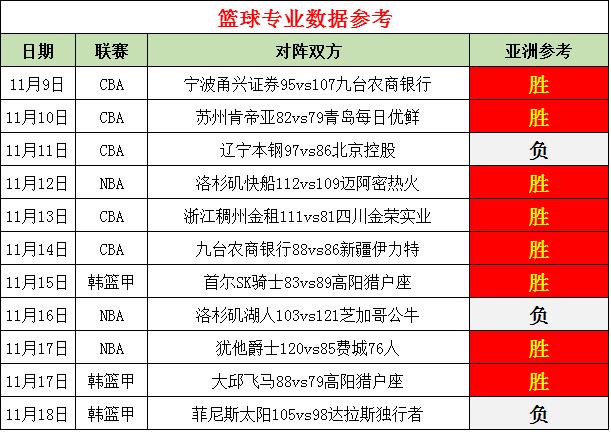 篮球专业数据参考

| 日期 | 联赛 | 对阵双方 | 亚洲参考 |
|---|---|---|---|
| 11月9日 | CBA | 宁波甬兴证券95vs107九台农商银行 | 胜 |
| 11月10日 | CBA | 苏州肯帝亚82vs79青岛每日优鲜 | 胜 |
| 11月11日 | CBA | 辽宁本钢97vs86北京控股 | 负 |
| 11月12日 | NBA | 洛杉矶快船112vs109迈阿密热火 | 胜 |
| 11月13日 | CBA | 浙江稠州金租111vs81四川金荣实业 | 胜 |
| 11月14日 | CBA | 九台农商银行88vs86新疆伊力特 | 胜 |
| 11月15日 | 韩篮甲 | 首尔SK骑士83vs89高阳猎户座 | 胜 |
| 11月16日 | NBA | 洛杉矶湖人103vs121芝加哥公牛 | 负 |
| 11月17日 | NBA | 犹他爵士120vs85费城76人 | 胜 |
| 11月17日 | 韩篮甲 | 大邱飞马88vs79高阳猎户座 | 胜 |
| 11月18日 | 韩篮甲 | 菲尼斯太阳105vs98达拉斯独行者 | 负 |